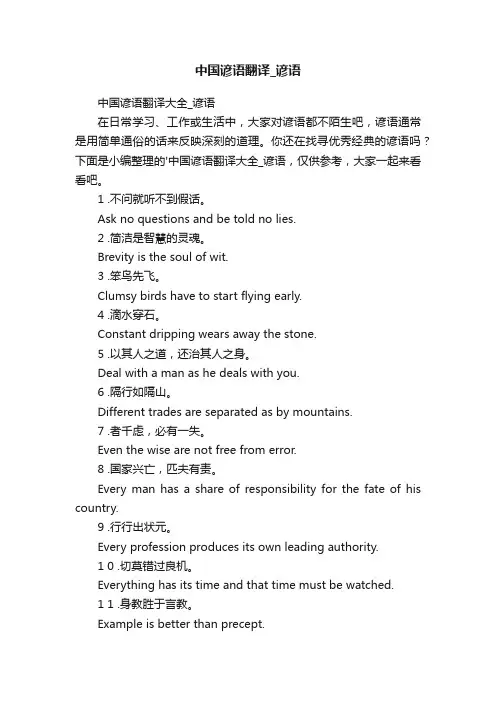 中国谚语翻译_谚语

中国谚语翻译大全_谚语

在日常学习、工作或生活中，大家对谚语都不陌生吧，谚语通常是用简单通俗的话来反映深刻的道理。你还在找寻优秀经典的谚语吗？下面是小编整理的'中国谚语翻译大全_谚语，仅供参考，大家一起来看看吧。

1 .不问就听不到假话。

Ask no questions and be told no lies.

2 .简洁是智慧的灵魂。

Brevity is the soul of wit.

3 .笨鸟先飞。

Clumsy birds have to start flying early.

4 .滴水穿石。

Constant dripping wears away the stone.

5 .以其人之道，还治其人之身。

Deal with a man as he deals with you.

6 .隔行如隔山。

Different trades are separated as by mountains.

7 .者千虑，必有一失。

Even the wise are not free from error.

8 .国家兴亡，匹夫有责。

Every man has a share of responsibility for the fate of his country.

9 .行行出状元。

Every profession produces its own leading authority.

1 0 .切莫错过良机。

Everything has its time and that time must be watched.

1 1 .身教胜于言教。

Example is better than precept.